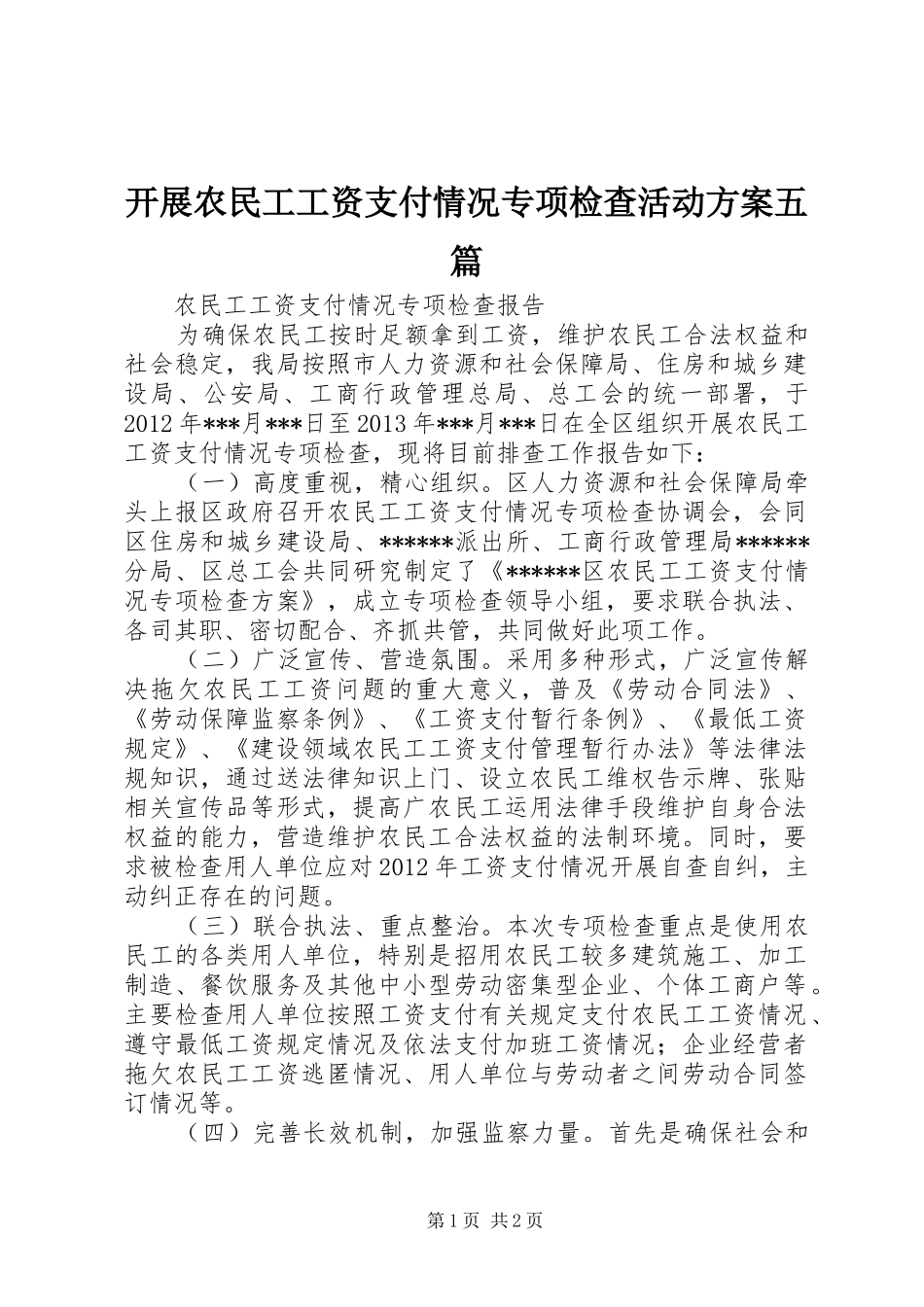 开展农民工工资支付情况专项检查活动方案五篇

农民工工资支付情况专项检查报告

为确保农民工按时足额拿到工资，维护农民工合法权益和社会稳定，我局按照市人力资源和社会保障局、住房和城乡建设局、公安局、工商行政管理总局、总工会的统一部署，于2012年***月***日至2013年***月***日在全区组织开展农民工工资支付情况专项检查，现将目前排查工作报告如下：

（一）高度重视，精心组织。区人力资源和社会保障局牵头上报区政府召开农民工工资支付情况专项检查协调会，会同区住房和城乡建设局、******派出所、工商行政管理局******分局、区总工会共同研究制定了《******区农民工工资支付情况专项检查方案》，成立专项检查领导小组，要求联合执法、各司其职、密切配合、齐抓共管，共同做好此项工作。

（二）广泛宣传、营造氛围。采用多种形式，广泛宣传解决拖欠农民工工资问题的重大意义，普及《劳动合同法》、《劳动保障监察条例》、《工资支付暂行条例》、《最低工资规定》、《建设领域农民工工资支付管理暂行办法》等法律法规知识，通过送法律知识上门、设立农民工维权告示牌、张贴相关宣传品等形式，提高广农民工运用法律手段维护自身合法权益的能力，营造维护农民工合法权益的法制环境。同时，要求被检查用人单位应对2012年工资支付情况开展自查自纠，主动纠正存在的问题。

（三）联合执法、重点整治。本次专项检查重点是使用农民工的各类用人单位，特别是招用农民工较多建筑施工、加工制造、餐饮服务及其他中小型劳动密集型企业、个体工商户等。主要检查用人单位按照工资支付有关规定支付农民工工资情况、遵守最低工资规定情况及依法支付加班工资情况；企业经营者拖欠农民工工资逃匿情况、用人单位与劳动者之间劳动合同签订情况等。

（四）完善长效机制，加强监察力量。首先是确保社会和

第1页 共2页